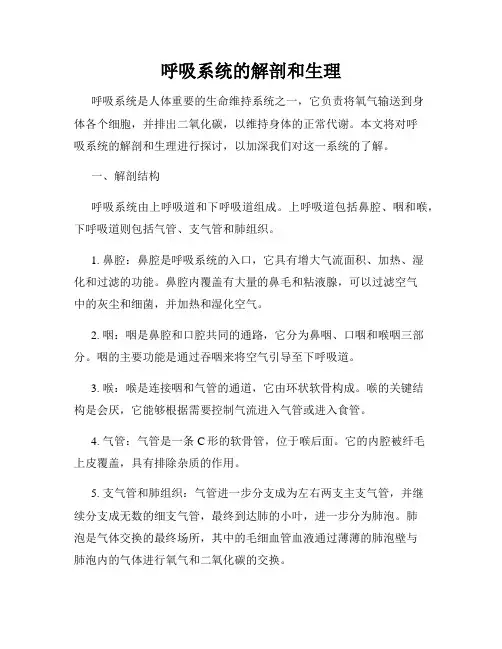 呼吸系统的解剖和生理

呼吸系统是人体重要的生命维持系统之一，它负责将氧气输送到身体各个细胞，并排出二氧化碳，以维持身体的正常代谢。本文将对呼吸系统的解剖和生理进行探讨，以加深我们对这一系统的了解。

一、解剖结构

呼吸系统由上呼吸道和下呼吸道组成。上呼吸道包括鼻腔、咽和喉，下呼吸道则包括气管、支气管和肺组织。

1. 鼻腔：鼻腔是呼吸系统的入口，它具有增大气流面积、加热、湿化和过滤的功能。鼻腔内覆盖有大量的鼻毛和粘液腺，可以过滤空气中的灰尘和细菌，并加热和湿化空气。

2. 咽：咽是鼻腔和口腔共同的通路，它分为鼻咽、口咽和喉咽三部分。咽的主要功能是通过吞咽来将空气引导至下呼吸道。

3. 喉：喉是连接咽和气管的通道，它由环状软骨构成。喉的关键结构是会厌，它能够根据需要控制气流进入气管或进入食管。

4. 气管：气管是一条 C 形的软骨管，位于喉后面。它的内腔被纤毛上皮覆盖，具有排除杂质的作用。

5. 支气管和肺组织：气管进一步分支成为左右两支主支气管，并继续分支成无数的细支气管，最终到达肺的小叶，进一步分为肺泡。肺泡是气体交换的最终场所，其中的毛细血管血液通过薄薄的肺泡壁与肺泡内的气体进行氧气和二氧化碳的交换。